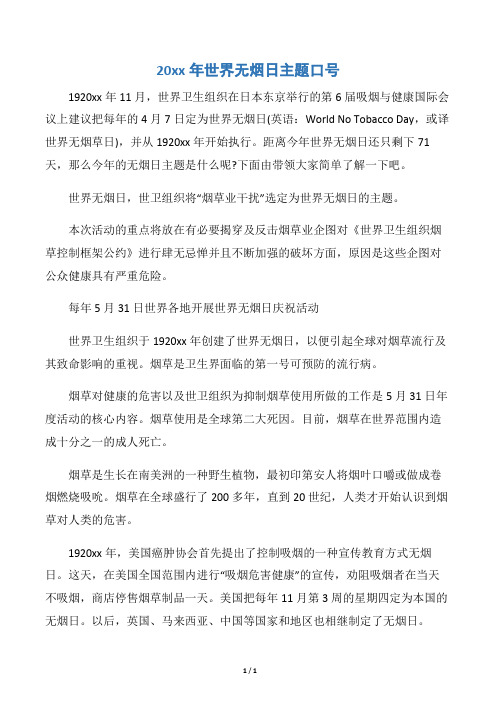 20xx 年世界无烟日主题口号

1920xx 年 11 月，世界卫生组织在日本东京举行的第 6 届吸烟与健康国际会议上建议把每年的 4 月 7 日定为世界无烟日(英语：World No Tobacco Day，或译世界无烟草日)，并从 1920xx 年开始执行。距离今年世界无烟日还只剩下 71 天，那么今年的无烟日主题是什么呢?下面由带领大家简单了解一下吧。

世界无烟日，世卫组织将“烟草业干扰”选定为世界无烟日的主题。

本次活动的重点将放在有必要揭穿及反击烟草业企图对《世界卫生组织烟草控制框架公约》进行肆无忌惮并且不断加强的破坏方面，原因是这些企图对公众健康具有严重危险。

每年 5 月 31 日世界各地开展世界无烟日庆祝活动

世界卫生组织于 1920xx 年创建了世界无烟日，以便引起全球对烟草流行及其致命影响的重视。烟草是卫生界面临的第一号可预防的流行病。

烟草对健康的危害以及世卫组织为抑制烟草使用所做的工作是 5 月 31 日年度活动的核心内容。烟草使用是全球第二大死因。目前，烟草在世界范围内造成十分之一的成人死亡。

烟草是生长在南美洲的一种野生植物，最初印第安人将烟叶口嚼或做成卷烟燃烧吸吮。烟草在全球盛行了 200 多年，直到 20 世纪，人类才开始认识到烟草对人类的危害。

1920xx 年，美国癌肿协会首先提出了控制吸烟的一种宣传教育方式无烟日。这天，在美国全国范围内进行“吸烟危害健康”的宣传，劝阻吸烟者在当天不吸烟，商店停售烟草制品一天。美国把每年 11 月第 3 周的星期四定为本国的无烟日。以后，英国、马来西亚、中国等国家和地区也相继制定了无烟日。

1 / 1